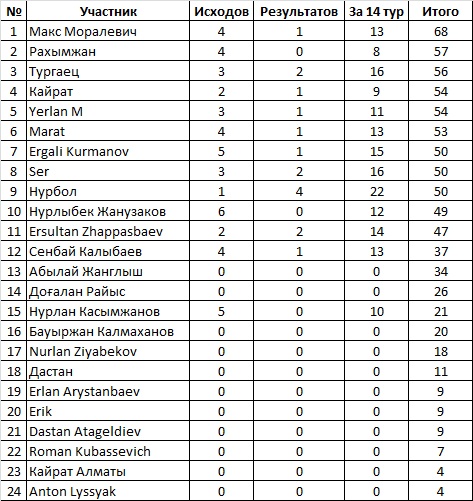 | № | Участник | Исходов | Результатов | За 14 тур | Итого |
|---|---|---|---|---|---|
| 1 | Макс Моралевич | 4 | 1 | 13 | 68 |
| 2 | Рахымжан | 4 | 0 | 8 | 57 |
| 3 | Тургаец | 3 | 2 | 16 | 56 |
| 4 | Кайрат | 2 | 1 | 9 | 54 |
| 5 | Yerlan M | 3 | 1 | 11 | 54 |
| 6 | Marat | 4 | 1 | 13 | 53 |
| 7 | Ergali Kurmanov | 5 | 1 | 15 | 50 |
| 8 | Ser | 3 | 2 | 16 | 50 |
| 9 | Нурбол | 1 | 4 | 22 | 50 |
| 10 | Нурлыбек Жанузаков | 6 | 0 | 12 | 49 |
| 11 | Ersultan Zhappasbaev | 2 | 2 | 14 | 47 |
| 12 | Сенбай Калыбаев | 4 | 1 | 13 | 37 |
| 13 | Абылай Жанглыш | 0 | 0 | 0 | 34 |
| 14 | Доғалан Райыс | 0 | 0 | 0 | 26 |
| 15 | Нурлан Касымжанов | 5 | 0 | 10 | 21 |
| 16 | Бауыржан Калмаханов | 0 | 0 | 0 | 20 |
| 17 | Nurlan Ziyabekov | 0 | 0 | 0 | 18 |
| 18 | Дастан | 0 | 0 | 0 | 11 |
| 19 | Erlan Arystanbaev | 0 | 0 | 0 | 9 |
| 20 | Erik | 0 | 0 | 0 | 9 |
| 21 | Dastan Atageldiev | 0 | 0 | 0 | 9 |
| 22 | Roman Kubassevich | 0 | 0 | 0 | 7 |
| 23 | Кайрат Алматы | 0 | 0 | 0 | 4 |
| 24 | Anton Lyssyak | 0 | 0 | 0 | 4 |